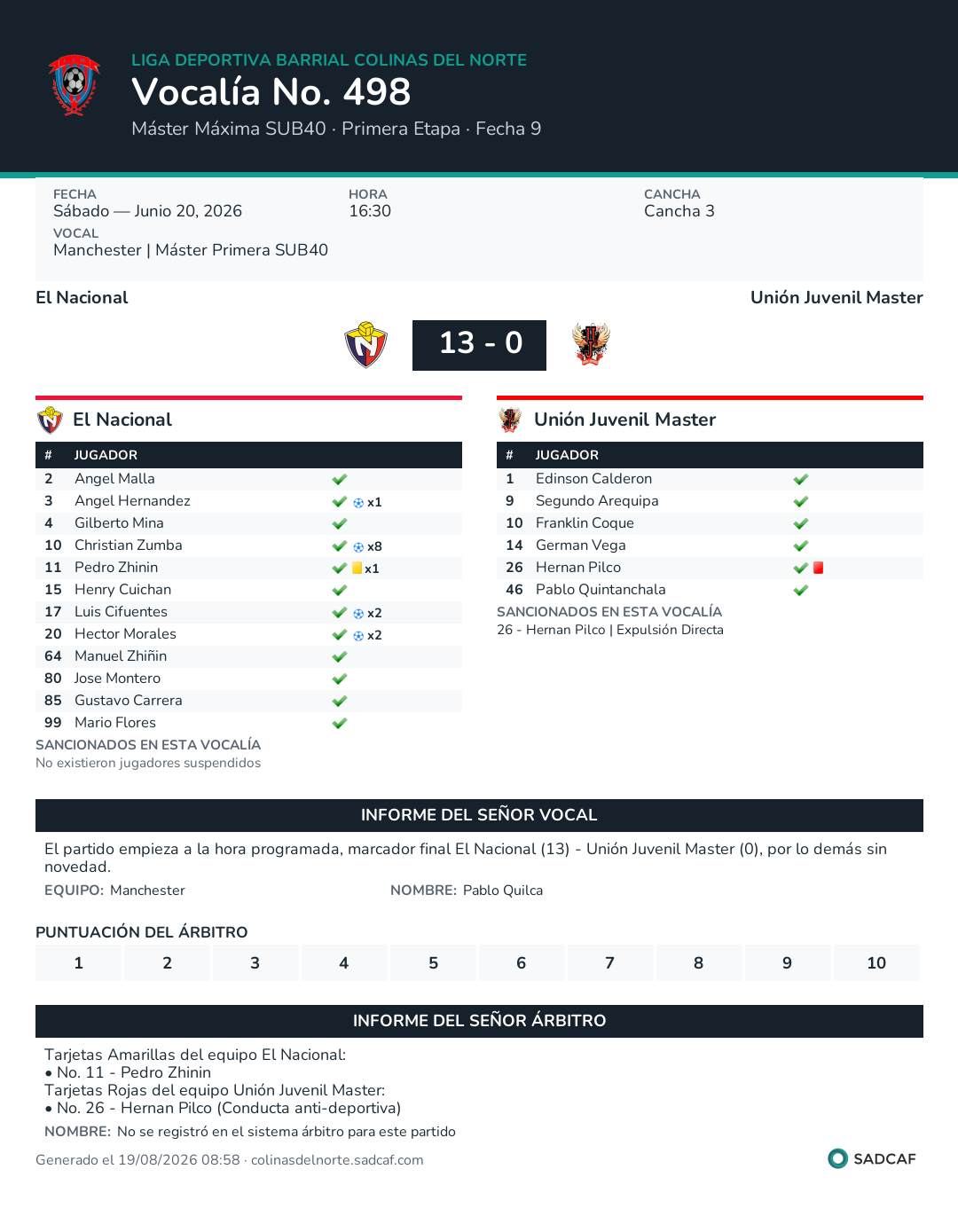 LIGA DEPORTIVA BARRIAL COLINAS DEL NORTE
Vocalía No. 498
Máster Máxima SUB40 · Primera Etapa · Fecha 9

FECHA
Sábado — Junio 20, 2026
HORA
16:30
CANCHA
Cancha 3
VOCAL
Manchester | Máster Primera SUB40

El Nacional
Unión Juvenil Master
13 - 0

El Nacional

| # | JUGADOR | |
|---|---|---|
| 2 | Angel Malla | ✔ |
| 3 | Angel Hernandez | ✔ x1 |
| 4 | Gilberto Mina | ✔ |
| 10 | Christian Zumba | ✔ x8 |
| 11 | Pedro Zhinin | ✔ x1 |
| 15 | Henry Cuichan | ✔ |
| 17 | Luis Cifuentes | ✔ x2 |
| 20 | Hector Morales | ✔ x2 |
| 64 | Manuel Zhiñin | ✔ |
| 80 | Jose Montero | ✔ |
| 85 | Gustavo Carrera | ✔ |
| 99 | Mario Flores | ✔ |

SANCIONADOS EN ESTA VOCALÍA
No existieron jugadores suspendidos

Unión Juvenil Master

| # | JUGADOR | |
|---|---|---|
| 1 | Edinson Calderon | ✔ |
| 9 | Segundo Arequipa | ✔ |
| 10 | Franklin Coque | ✔ |
| 14 | German Vega | ✔ |
| 26 | Hernan Pilco | ✔ |
| 46 | Pablo Quintanchala | ✔ |

SANCIONADOS EN ESTA VOCALÍA
26 - Hernan Pilco | Expulsión Directa

INFORME DEL SEÑOR VOCAL
El partido empieza a la hora programada, marcador final El Nacional (13) - Unión Juvenil Master (0), por lo demás sin novedad.
EQUIPO: Manchester
NOMBRE: Pablo Quilca

PUNTUACIÓN DEL ÁRBITRO
| 1 | 2 | 3 | 4 | 5 | 6 | 7 | 8 | 9 | 10 |
|---|---|---|---|---|---|---|---|---|---|

INFORME DEL SEÑOR ÁRBITRO
Tarjetas Amarillas del equipo El Nacional:
• No. 11 - Pedro Zhinin
Tarjetas Rojas del equipo Unión Juvenil Master:
• No. 26 - Hernan Pilco (Conducta anti-deportiva)
NOMBRE: No se registró en el sistema árbitro para este partido

Generado el 19/08/2026 08:58 · colinasdelnorte.sadcaf.com
SADCAF